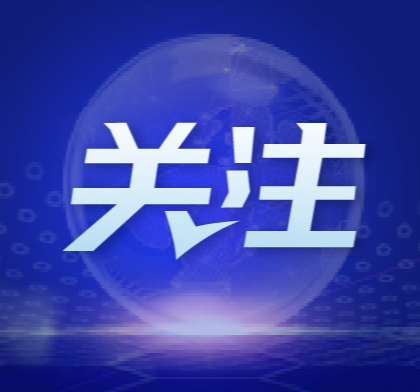 关注